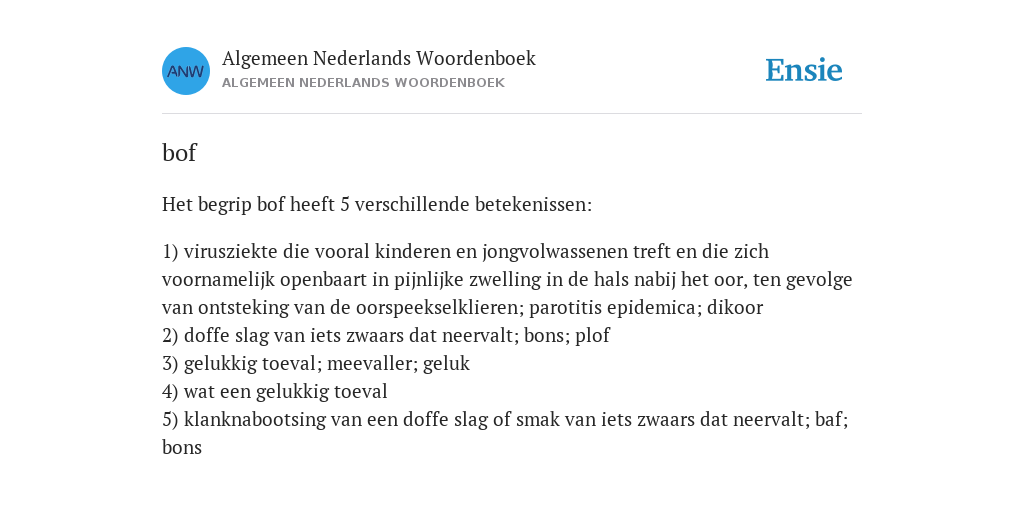 ANW

Algemeen Nederlands Woordenboek
ALGEMEEN NEDERLANDS WOORDENBOEK

Ensie

bof

Het begrip bof heeft 5 verschillende betekenissen:

1) virusziekte die vooral kinderen en jongvolwassenen treft en die zich voornamelijk openbaart in pijnlijke zwelling in de hals nabij het oor, ten gevolge van ontsteking van de oorspeekselklieren; parotitis epidemica; dikoor
2) doffe slag van iets zwaars dat neervalt; bons; plof
3) gelukkig toeval; meevaller; geluk
4) wat een gelukkig toeval
5) klanknabootsing van een doffe slag of smak van iets zwaars dat neervalt; baf; bons